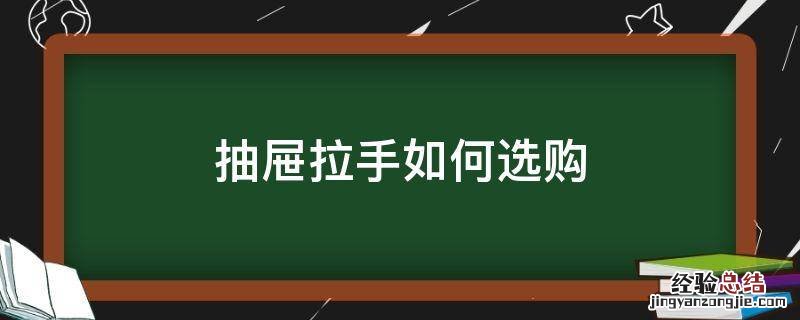 抽屉拉手如何选购

经验总结
jingyanzongjie.com